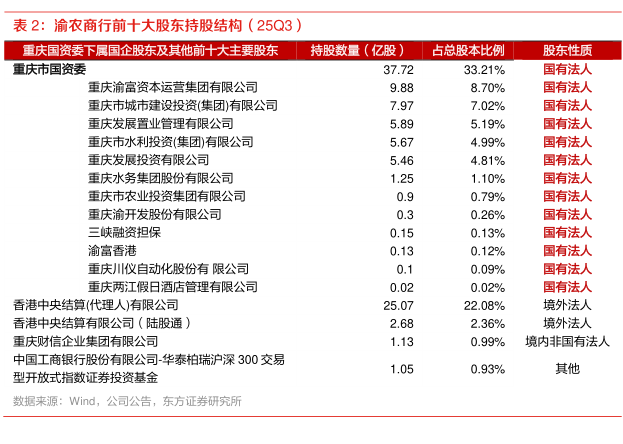 表 2：渝农商行前十大股东持股结构（25Q3）

| 重庆国资委下属国企股东及其他前十大主要股东 | 持股数量（亿股） | 占总股本比例 | 股东性质 |
|---|---|---|---|
| 重庆市国资委 | 37.72 | 33.21% | 国有法人 |
| 重庆渝富资本运营集团有限公司 | 9.88 | 8.70% | 国有法人 |
| 重庆市城市建设投资(集团)有限公司 | 7.97 | 7.02% | 国有法人 |
| 重庆发展置业管理有限公司 | 5.89 | 5.19% | 国有法人 |
| 重庆市水利投资(集团)有限公司 | 5.67 | 4.99% | 国有法人 |
| 重庆发展投资有限公司 | 5.46 | 4.81% | 国有法人 |
| 重庆水务集团股份有限公司 | 1.25 | 1.10% | 国有法人 |
| 重庆市农业投资集团有限公司 | 0.9 | 0.79% | 国有法人 |
| 重庆渝开发股份有限公司 | 0.3 | 0.26% | 国有法人 |
| 三峡融资担保 | 0.15 | 0.13% | 国有法人 |
| 渝富香港 | 0.13 | 0.12% | 国有法人 |
| 重庆川仪自动化股份有 限公司 | 0.1 | 0.09% | 国有法人 |
| 重庆两江假日酒店管理有限公司 | 0.02 | 0.02% | 国有法人 |
| 香港中央结算(代理人)有限公司 | 25.07 | 22.08% | 境外法人 |
| 香港中央结算有限公司（陆股通） | 2.68 | 2.36% | 境外法人 |
| 重庆财信企业集团有限公司 | 1.13 | 0.99% | 境内非国有法人 |
| 中国工商银行股份有限公司-华泰柏瑞沪深 300 交易型开放式指数证券投资基金 | 1.05 | 0.93% | 其他 |

数据来源：Wind，公司公告，东方证券研究所